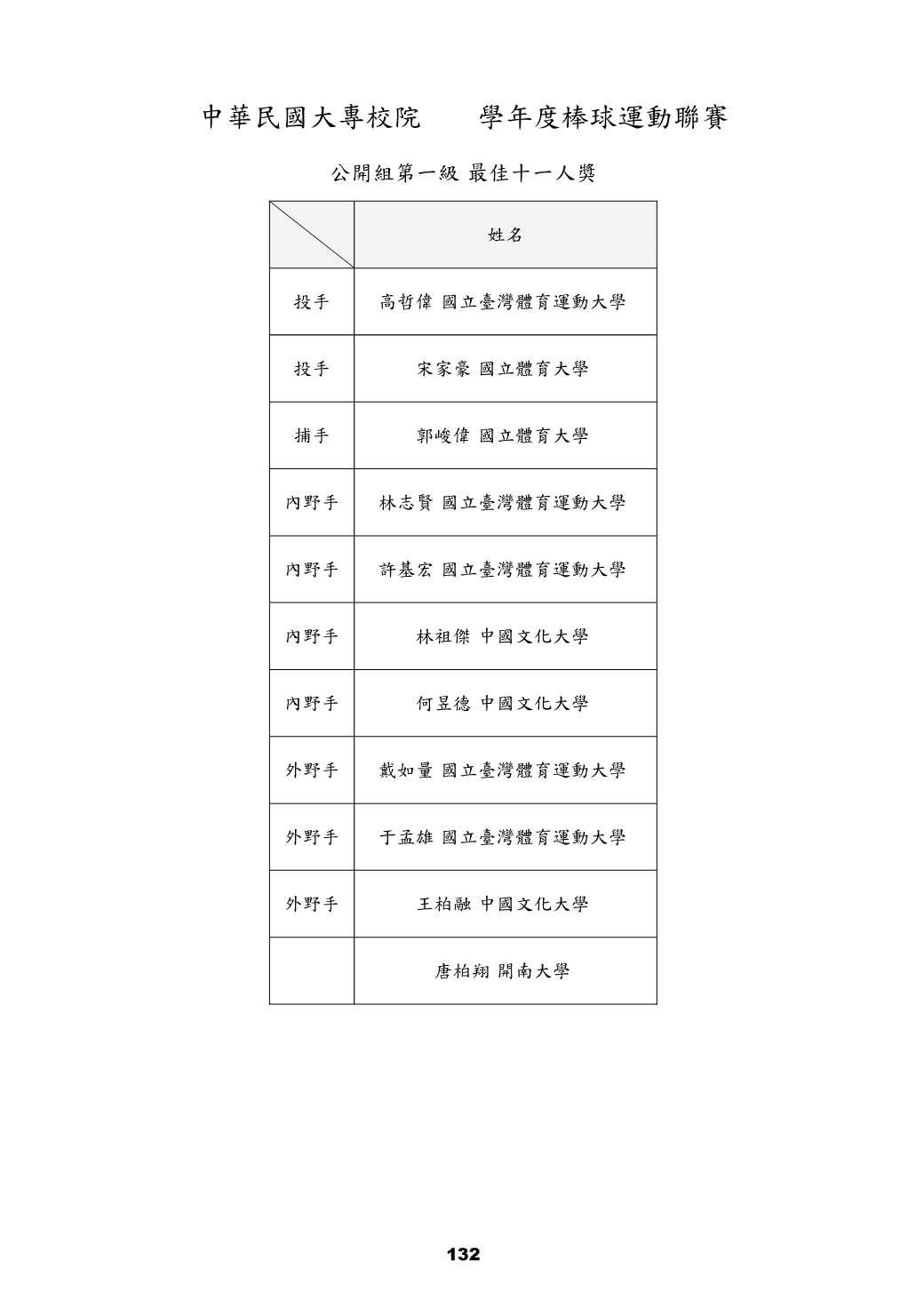 中華民國大專校院　　學年度棒球運動聯賽

公開組第一級 最佳十一人獎

| | 姓名 |
|---|---|
| 投手 | 高哲偉 國立臺灣體育運動大學 |
| 投手 | 宋家豪 國立體育大學 |
| 捕手 | 郭峻偉 國立體育大學 |
| 內野手 | 林志賢 國立臺灣體育運動大學 |
| 內野手 | 許基宏 國立臺灣體育運動大學 |
| 內野手 | 林祖傑 中國文化大學 |
| 內野手 | 何昱德 中國文化大學 |
| 外野手 | 戴如量 國立臺灣體育運動大學 |
| 外野手 | 于孟雄 國立臺灣體育運動大學 |
| 外野手 | 王柏融 中國文化大學 |
| | 唐柏翔 開南大學 |

132